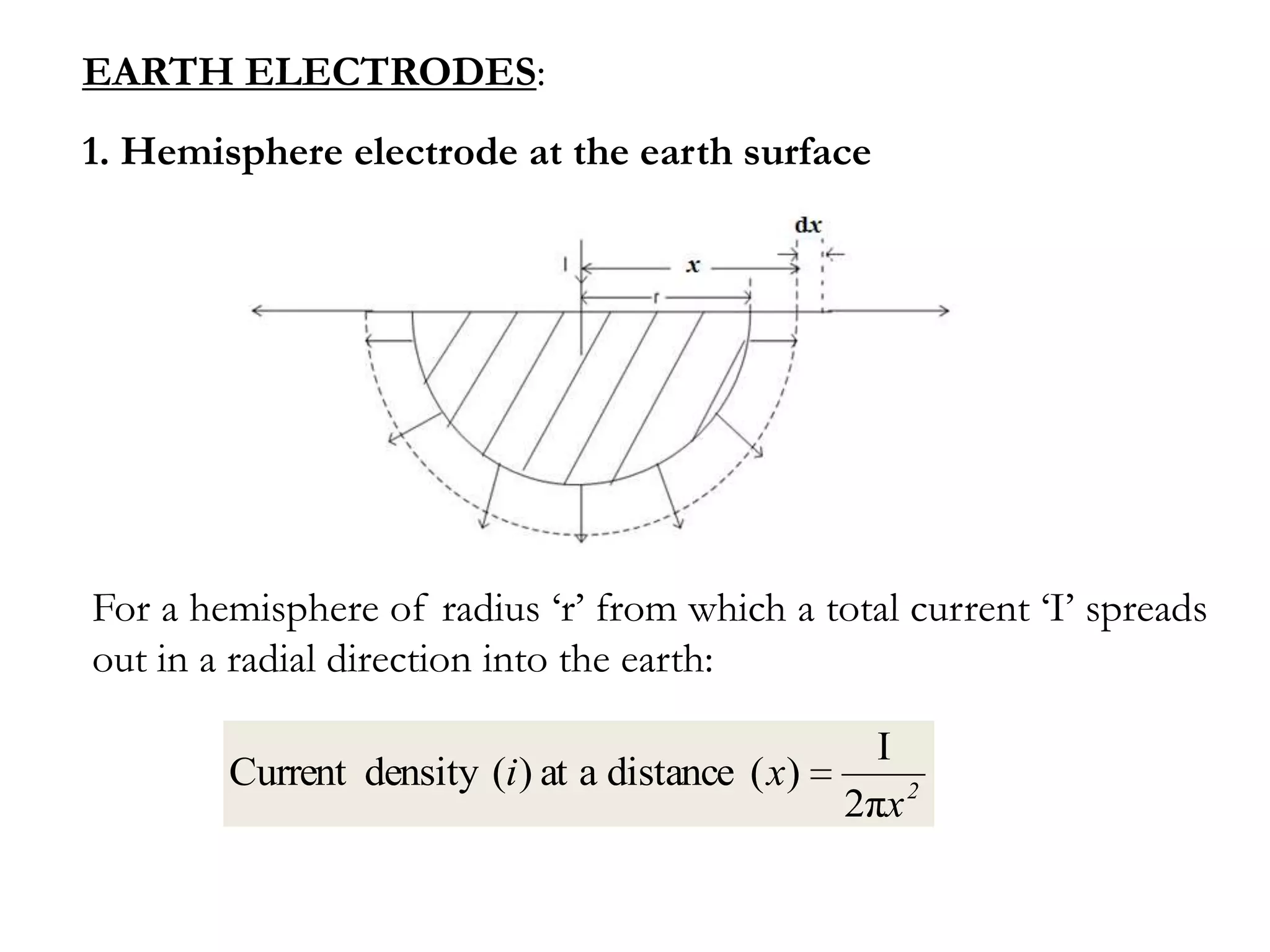 EARTH ELECTRODES:

1. Hemisphere electrode at the earth surface

dx

I

x

r

For a hemisphere of radius ‘r’ from which a total current ‘I’ spreads out in a radial direction into the earth:

Current density $(i)$ at a distance $(x) = \frac{I}{2\pi x^2}$